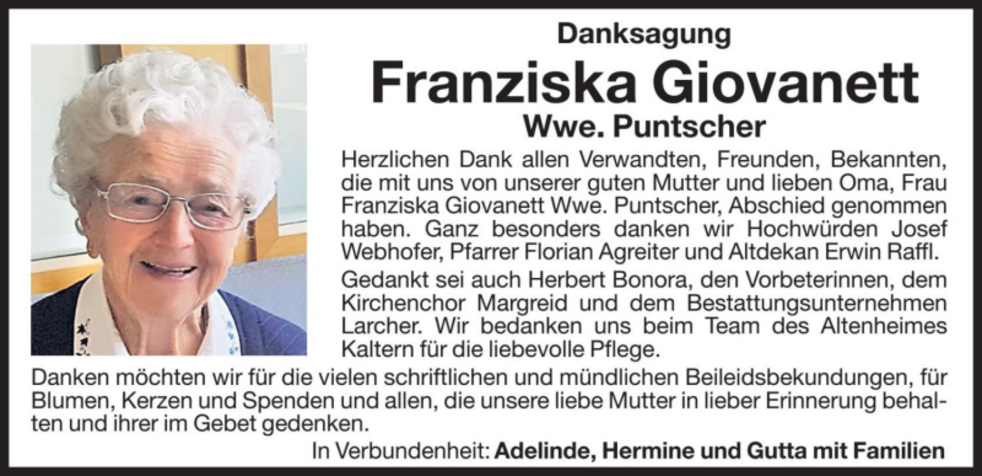 Danksagung

Franziska Giovanett

Wwe. Puntscher

Herzlichen Dank allen Verwandten, Freunden, Bekannten, die mit uns von unserer guten Mutter und lieben Oma, Frau Franziska Giovanett Wwe. Puntscher, Abschied genommen haben. Ganz besonders danken wir Hochwürden Josef Webhofer, Pfarrer Florian Agreiter und Altdekan Erwin Raffl.

Gedankt sei auch Herbert Bonora, den Vorbeterinnen, dem Kirchenchor Margreid und dem Bestattungsunternehmen Larcher. Wir bedanken uns beim Team des Altenheimes Kaltern für die liebevolle Pflege.

Danken möchten wir für die vielen schriftlichen und mündlichen Beileidsbekundungen, für Blumen, Kerzen und Spenden und allen, die unsere liebe Mutter in lieber Erinnerung behalten und ihrer im Gebet gedenken.

In Verbundenheit: Adelinde, Hermine und Gutta mit Familien